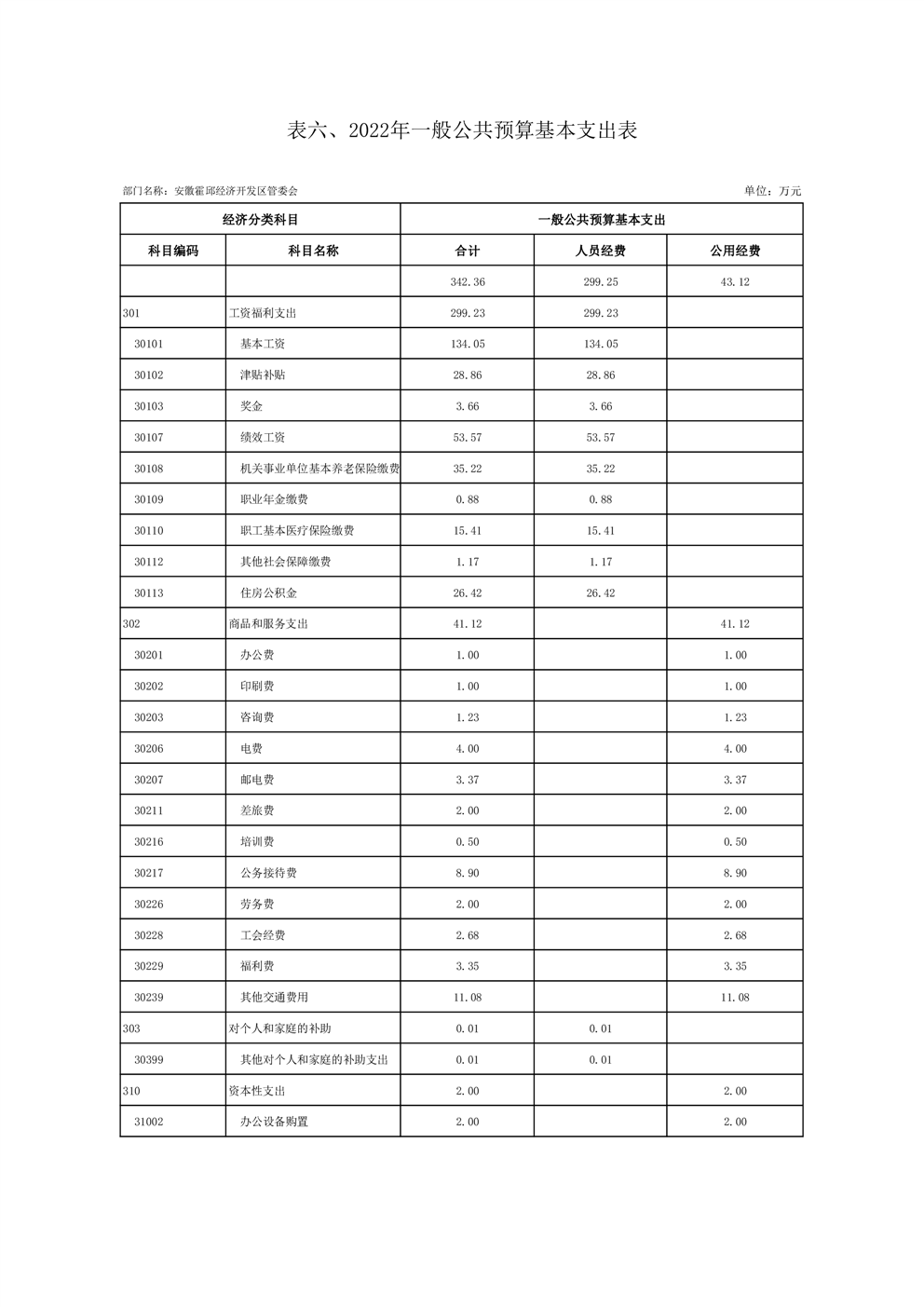 表六、2022年一般公共预算基本支出表

部门名称：安徽霍邱经济开发区管委会

单位：万元

| 经济分类科目 | | 一般公共预算基本支出 | | |
|---|---|---|---|---|
| 科目编码 | 科目名称 | 合计 | 人员经费 | 公用经费 |
| | | 342.36 | 299.25 | 43.12 |
| 301 | 工资福利支出 | 299.23 | 299.23 | |
| 30101 | 基本工资 | 134.05 | 134.05 | |
| 30102 | 津贴补贴 | 28.86 | 28.86 | |
| 30103 | 奖金 | 3.66 | 3.66 | |
| 30107 | 绩效工资 | 53.57 | 53.57 | |
| 30108 | 机关事业单位基本养老保险缴费 | 35.22 | 35.22 | |
| 30109 | 职业年金缴费 | 0.88 | 0.88 | |
| 30110 | 职工基本医疗保险缴费 | 15.41 | 15.41 | |
| 30112 | 其他社会保障缴费 | 1.17 | 1.17 | |
| 30113 | 住房公积金 | 26.42 | 26.42 | |
| 302 | 商品和服务支出 | 41.12 | | 41.12 |
| 30201 | 办公费 | 1.00 | | 1.00 |
| 30202 | 印刷费 | 1.00 | | 1.00 |
| 30203 | 咨询费 | 1.23 | | 1.23 |
| 30206 | 电费 | 4.00 | | 4.00 |
| 30207 | 邮电费 | 3.37 | | 3.37 |
| 30211 | 差旅费 | 2.00 | | 2.00 |
| 30216 | 培训费 | 0.50 | | 0.50 |
| 30217 | 公务接待费 | 8.90 | | 8.90 |
| 30226 | 劳务费 | 2.00 | | 2.00 |
| 30228 | 工会经费 | 2.68 | | 2.68 |
| 30229 | 福利费 | 3.35 | | 3.35 |
| 30239 | 其他交通费用 | 11.08 | | 11.08 |
| 303 | 对个人和家庭的补助 | 0.01 | 0.01 | |
| 30399 | 其他对个人和家庭的补助支出 | 0.01 | 0.01 | |
| 310 | 资本性支出 | 2.00 | | 2.00 |
| 31002 | 办公设备购置 | 2.00 | | 2.00 |